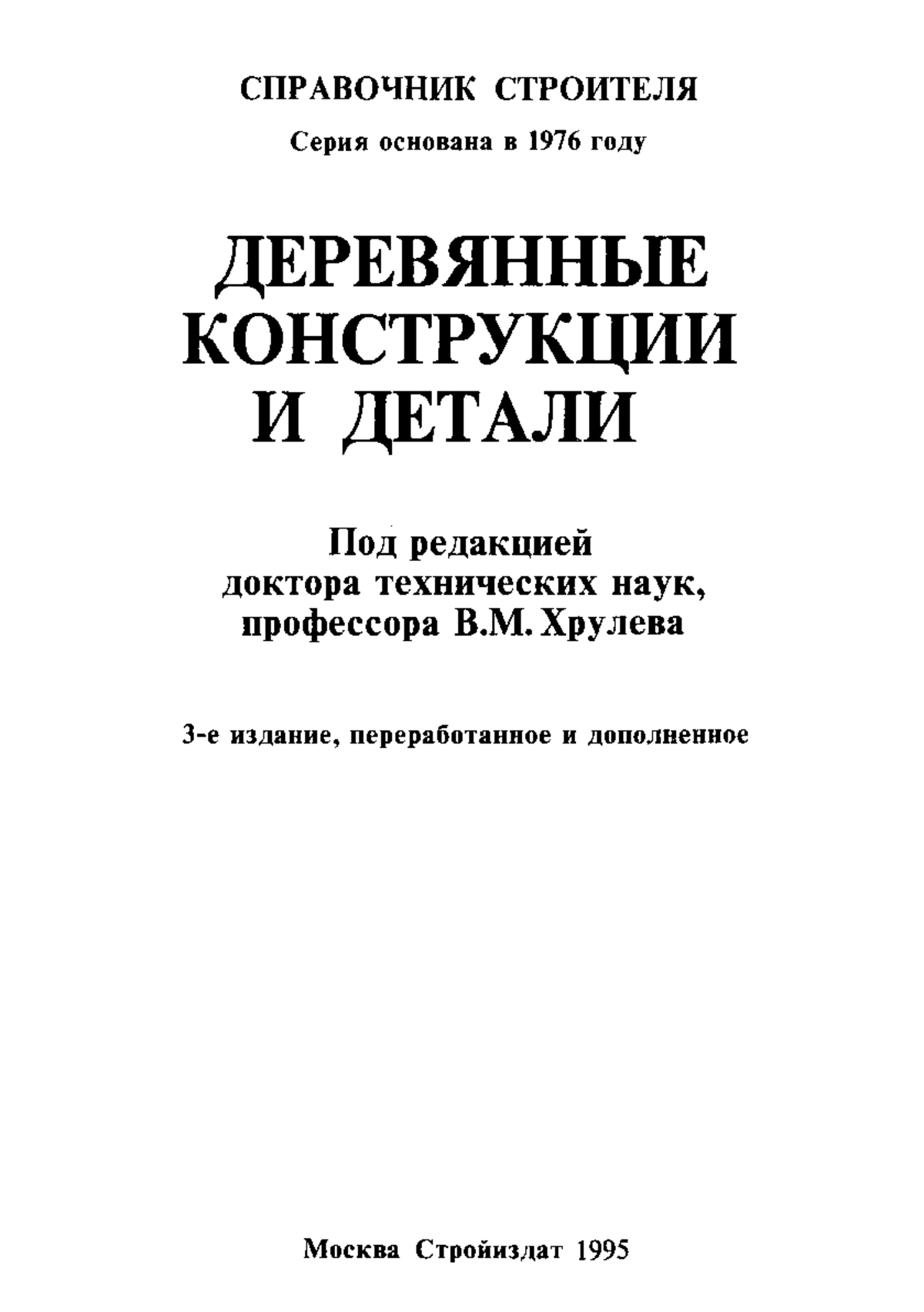 СПРАВОЧНИК СТРОИТЕЛЯ

Серия основана в 1976 году

ДЕРЕВЯННЫЕ КОНСТРУКЦИИ И ДЕТАЛИ

Под редакцией доктора технических наук, профессора В.М. Хрулева

3-е издание, переработанное и дополненное

Москва Стройиздат 1995